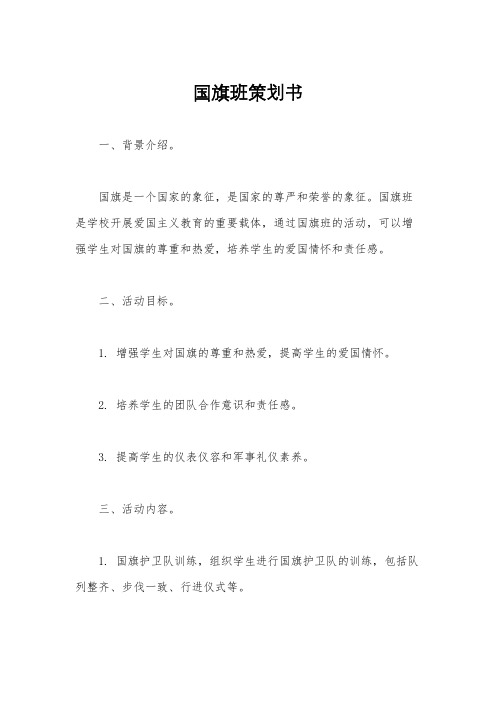 国旗班策划书

一、背景介绍。

国旗是一个国家的象征，是国家的尊严和荣誉的象征。国旗班是学校开展爱国主义教育的重要载体，通过国旗班的活动，可以增强学生对国旗的尊重和热爱，培养学生的爱国情怀和责任感。

二、活动目标。

1. 增强学生对国旗的尊重和热爱，提高学生的爱国情怀。

2. 培养学生的团队合作意识和责任感。

3. 提高学生的仪表仪容和军事礼仪素养。

三、活动内容。

1. 国旗护卫队训练，组织学生进行国旗护卫队的训练，包括队列整齐、步伐一致、行进仪式等。